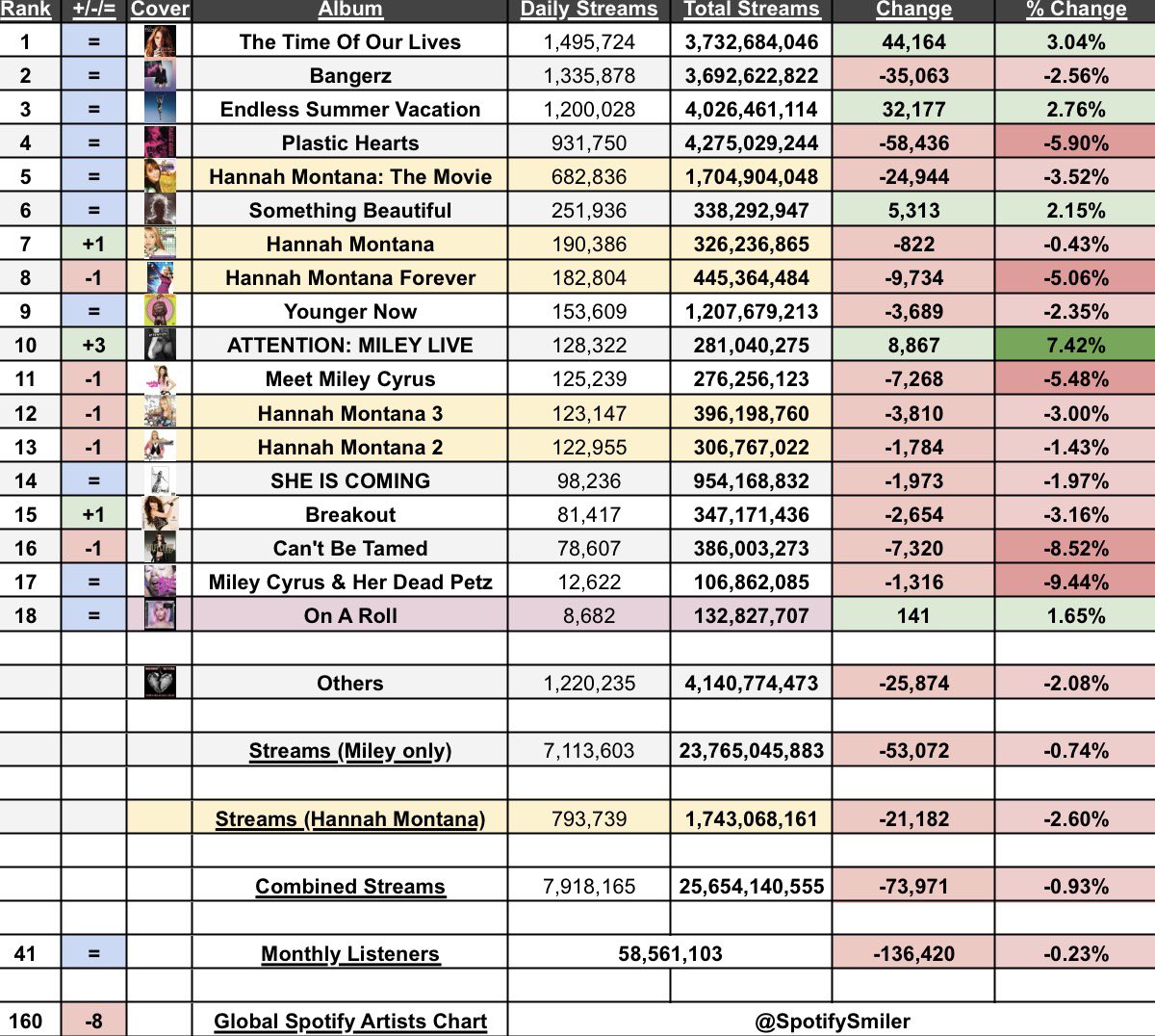 | Rank | +/-/= | Cover | Album | Daily Streams | Total Streams | Change | % Change |
|---|---|---|---|---|---|---|---|
| 1 | = | | The Time Of Our Lives | 1,495,724 | 3,732,684,046 | 44,164 | 3.04% |
| 2 | = | | Bangerz | 1,335,878 | 3,692,622,822 | -35,063 | -2.56% |
| 3 | = | | Endless Summer Vacation | 1,200,028 | 4,026,461,114 | 32,177 | 2.76% |
| 4 | = | | Plastic Hearts | 931,750 | 4,275,029,244 | -58,436 | -5.90% |
| 5 | = | | Hannah Montana: The Movie | 682,836 | 1,704,904,048 | -24,944 | -3.52% |
| 6 | = | | Something Beautiful | 251,936 | 338,292,947 | 5,313 | 2.15% |
| 7 | +1 | | Hannah Montana | 190,386 | 326,236,865 | -822 | -0.43% |
| 8 | -1 | | Hannah Montana Forever | 182,804 | 445,364,484 | -9,734 | -5.06% |
| 9 | = | | Younger Now | 153,609 | 1,207,679,213 | -3,689 | -2.35% |
| 10 | +3 | | ATTENTION: MILEY LIVE | 128,322 | 281,040,275 | 8,867 | 7.42% |
| 11 | -1 | | Meet Miley Cyrus | 125,239 | 276,256,123 | -7,268 | -5.48% |
| 12 | -1 | | Hannah Montana 3 | 123,147 | 396,198,760 | -3,810 | -3.00% |
| 13 | -1 | | Hannah Montana 2 | 122,955 | 306,767,022 | -1,784 | -1.43% |
| 14 | = | | SHE IS COMING | 98,236 | 954,168,832 | -1,973 | -1.97% |
| 15 | +1 | | Breakout | 81,417 | 347,171,436 | -2,654 | -3.16% |
| 16 | -1 | | Can't Be Tamed | 78,607 | 386,003,273 | -7,320 | -8.52% |
| 17 | = | | Miley Cyrus & Her Dead Petz | 12,622 | 106,862,085 | -1,316 | -9.44% |
| 18 | = | | On A Roll | 8,682 | 132,827,707 | 141 | 1.65% |
| | | | | | | | |
| | | | Others | 1,220,235 | 4,140,774,473 | -25,874 | -2.08% |
| | | | | | | | |
| | | | Streams (Miley only) | 7,113,603 | 23,765,045,883 | -53,072 | -0.74% |
| | | | | | | | |
| | | | Streams (Hannah Montana) | 793,739 | 1,743,068,161 | -21,182 | -2.60% |
| | | | | | | | |
| | | | Combined Streams | 7,918,165 | 25,654,140,555 | -73,971 | -0.93% |
| | | | | | | | |
| 41 | = | | Monthly Listeners | 58,561,103 | | -136,420 | -0.23% |
| | | | | | | | |
| 160 | -8 | | Global Spotify Artists Chart | @SpotifySmiler | | | |